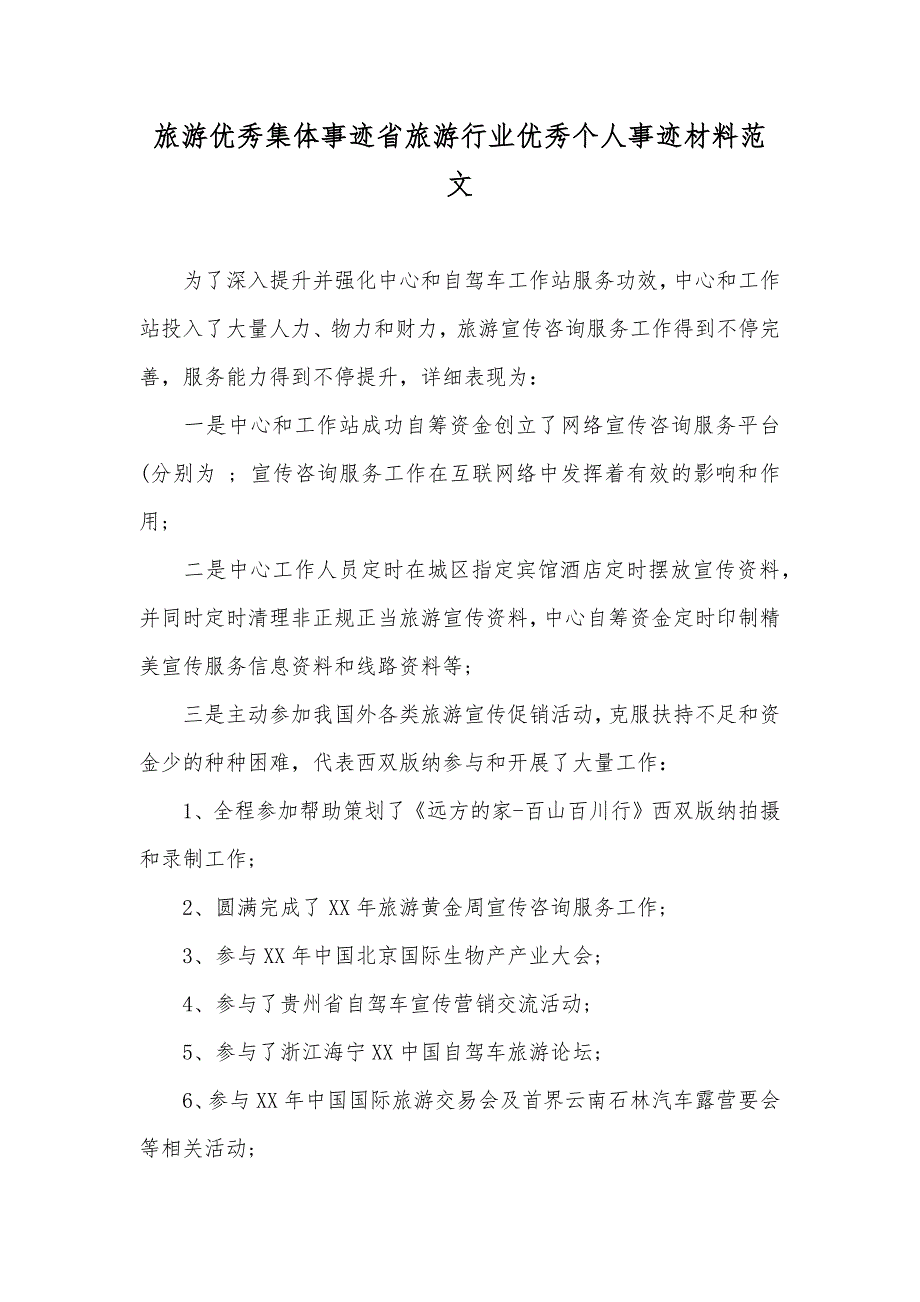 旅游优秀集体事迹省旅游行业优秀个人事迹材料范文

为了深入提升并强化中心和自驾车工作站服务功效，中心和工作站投入了大量人力、物力和财力，旅游宣传咨询服务工作得到不停完善，服务能力得到不停提升，详细表现为：

一是中心和工作站成功自筹资金创立了网络宣传咨询服务平台(分别为 ；宣传咨询服务工作在互联网络中发挥着有效的影响和作用；

二是中心工作人员定时在城区指定宾馆酒店定时摆放宣传资料，并同时定时清理非正规正当旅游宣传资料，中心自筹资金定时印制精美宣传服务信息资料和线路资料等；

三是主动参加我国外各类旅游宣传促销活动，克服扶持不足和资金少的种种困难，代表西双版纳参与和开展了大量工作：

1、全程参加帮助策划了《远方的家-百山百川行》西双版纳拍摄和录制工作；

2、圆满完成了XX年旅游黄金周宣传咨询服务工作；

3、参与XX年中国北京国际生物产产业大会；

4、参与了贵州省自驾车宣传营销交流活动；

5、参与了浙江海宁XX中国自驾车旅游论坛；

6、参与XX年中国国际旅游交易会及首界云南石林汽车露营要会等相关活动；